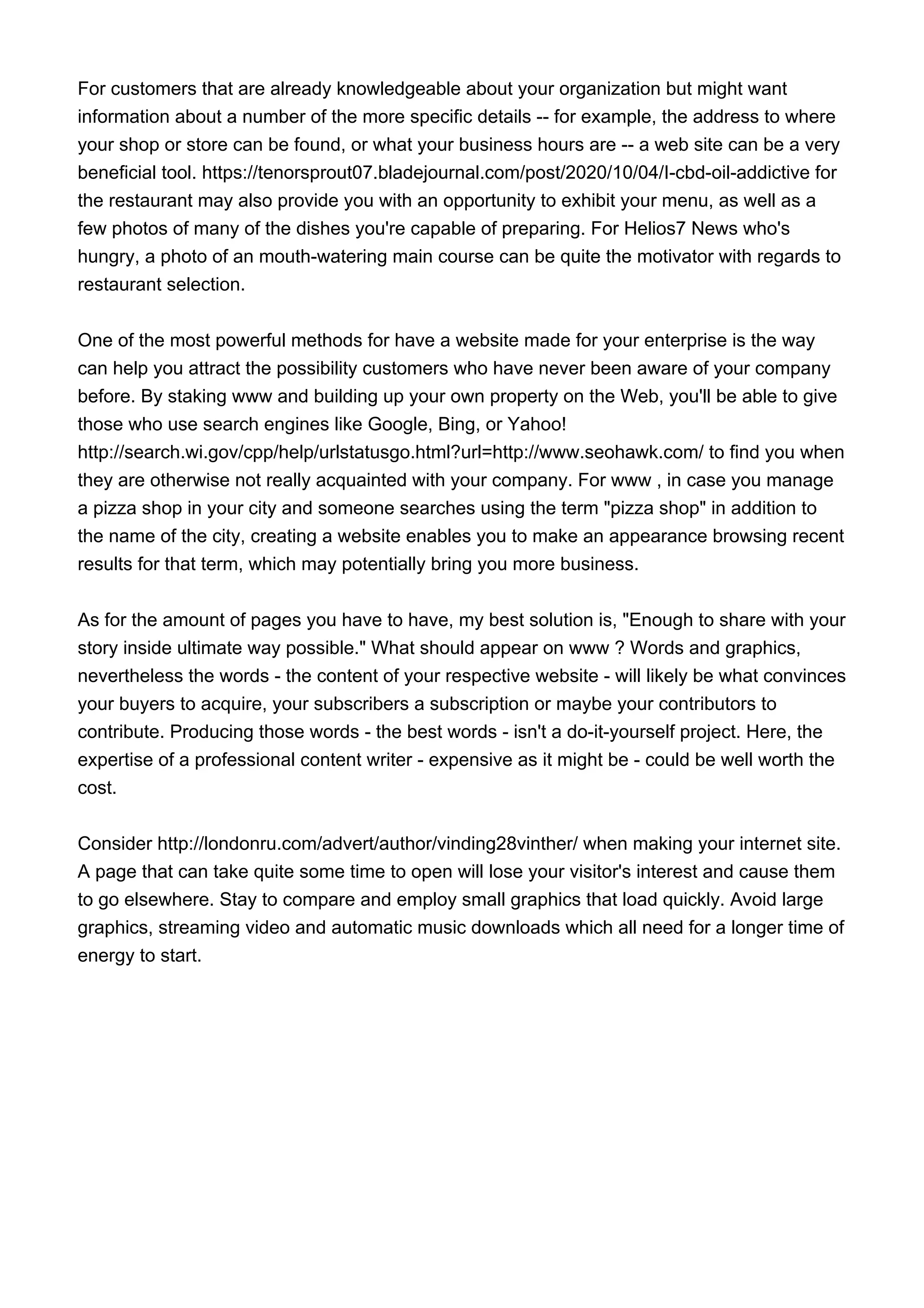 For customers that are already knowledgeable about your organization but might want information about a number of the more specific details -- for example, the address to where your shop or store can be found, or what your business hours are -- a web site can be a very beneficial tool. https://tenorsprout07.bladejournal.com/post/2020/10/04/I-cbd-oil-addictive for the restaurant may also provide you with an opportunity to exhibit your menu, as well as a few photos of many of the dishes you're capable of preparing. For Helios7 News who's hungry, a photo of an mouth-watering main course can be quite the motivator with regards to restaurant selection.

One of the most powerful methods for have a website made for your enterprise is the way can help you attract the possibility customers who have never been aware of your company before. By staking www and building up your own property on the Web, you'll be able to give those who use search engines like Google, Bing, or Yahoo! http://search.wi.gov/cpp/help/urlstatusgo.html?url=http://www.seohawk.com/ to find you when they are otherwise not really acquainted with your company. For www , in case you manage a pizza shop in your city and someone searches using the term "pizza shop" in addition to the name of the city, creating a website enables you to make an appearance browsing recent results for that term, which may potentially bring you more business.

As for the amount of pages you have to have, my best solution is, "Enough to share with your story inside ultimate way possible." What should appear on www ? Words and graphics, nevertheless the words - the content of your respective website - will likely be what convinces your buyers to acquire, your subscribers a subscription or maybe your contributors to contribute. Producing those words - the best words - isn't a do-it-yourself project. Here, the expertise of a professional content writer - expensive as it might be - could be well worth the cost.

Consider http://londonru.com/advert/author/vinding28vinther/ when making your internet site. A page that can take quite some time to open will lose your visitor's interest and cause them to go elsewhere. Stay to compare and employ small graphics that load quickly. Avoid large graphics, streaming video and automatic music downloads which all need for a longer time of energy to start.